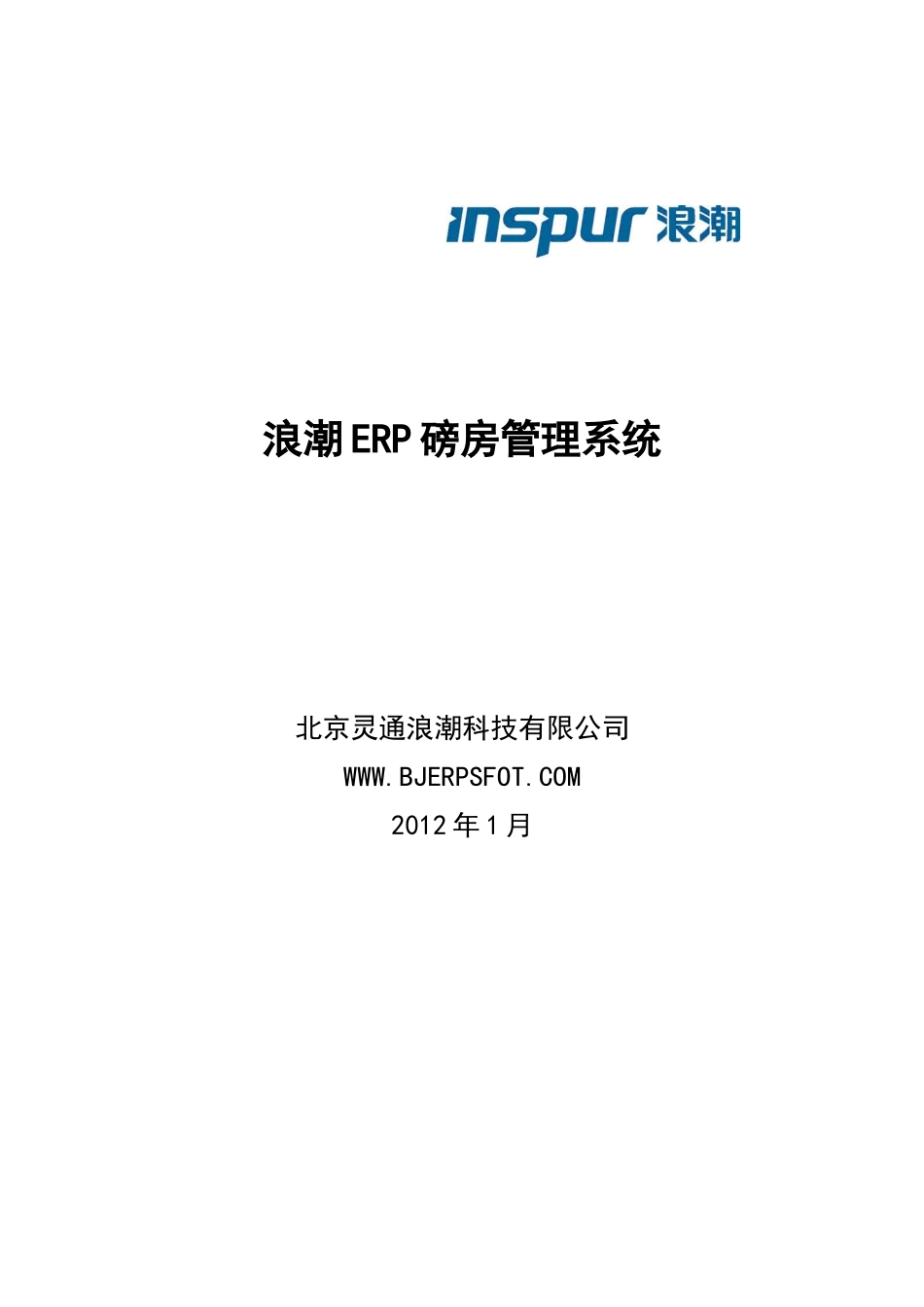 inspur 浪潮

浪潮ERP磅房管理系统

北京灵通浪潮科技有限公司

WWW.BJERPSFOT.COM

2012年1月